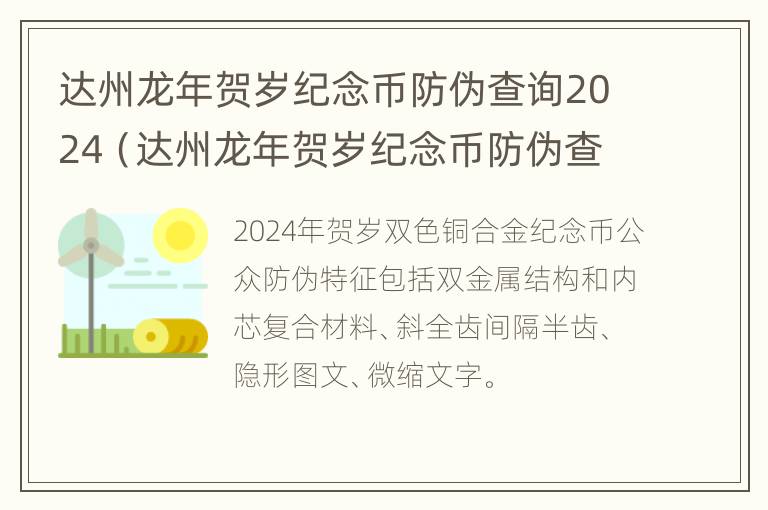 达州龙年贺岁纪念币防伪查询2024（达州龙年贺岁纪念币防伪查

2024年贺岁双色铜合金纪念币公众防伪特征包括双金属结构和内芯复合材料、斜全齿间隔半齿、隐形图文、微缩文字。